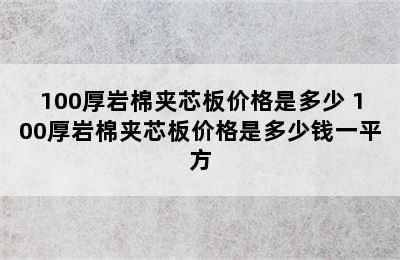 100厚岩棉夹芯板价格是多少 100厚岩棉夹芯板价格是多少钱一平方